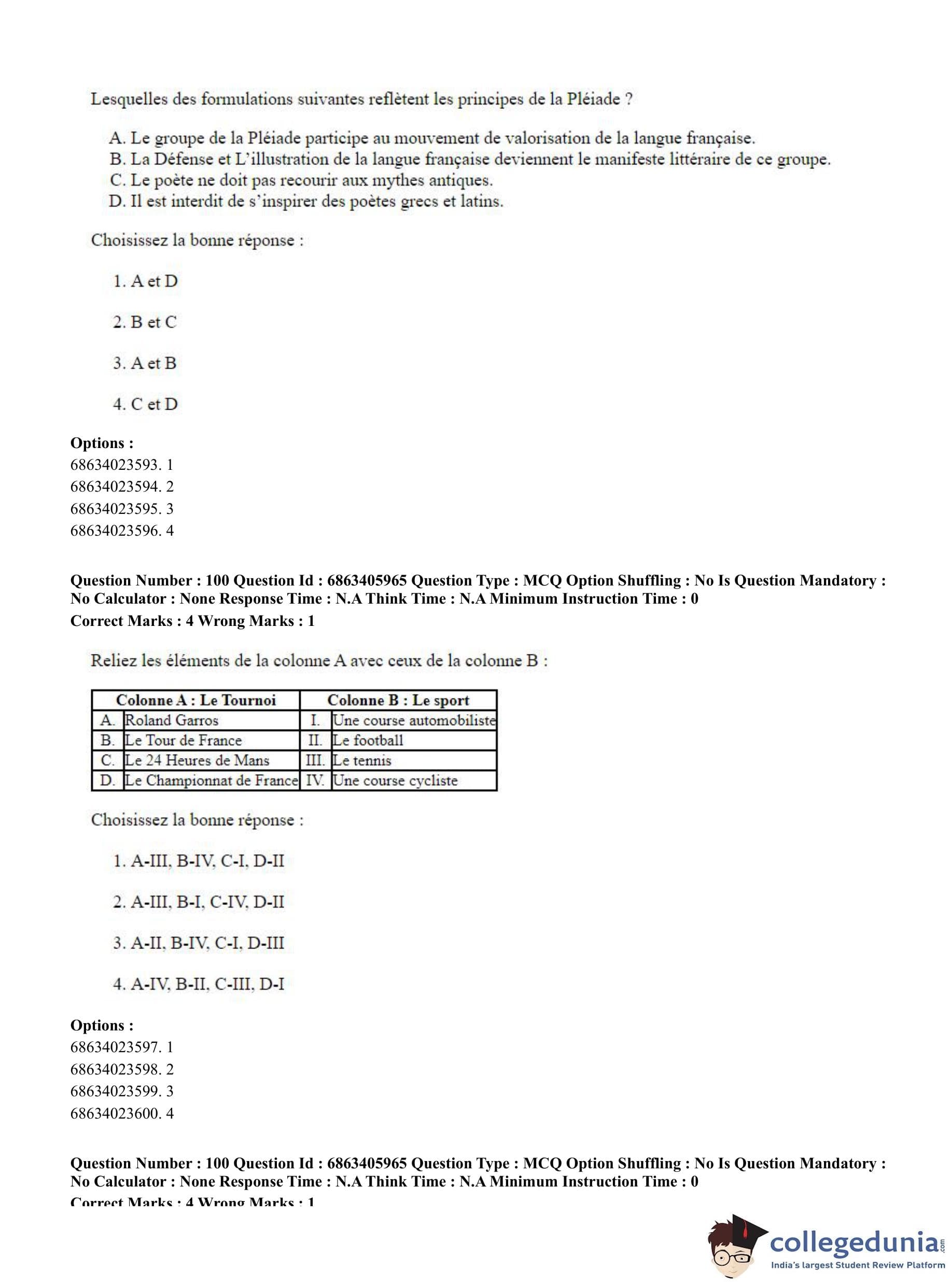 Lesquelles des formulations suivantes reflètent les principes de la Pléiade ?

A. Le groupe de la Pléiade participe au mouvement de valorisation de la langue française.
B. La Défense et L'illustration de la langue française deviennent le manifeste littéraire de ce groupe.
C. Le poète ne doit pas recourir aux mythes antiques.
D. Il est interdit de s'inspirer des poètes grecs et latins.

Choisissez la bonne réponse :

1. A et D

2. B et C

3. A et B

4. C et D

Options :
68634023593. 1
68634023594. 2
68634023595. 3
68634023596. 4

Question Number : 100 Question Id : 6863405965 Question Type : MCQ Option Shuffling : No Is Question Mandatory : No Calculator : None Response Time : N.A Think Time : N.A Minimum Instruction Time : 0
Correct Marks : 4 Wrong Marks : 1

Reliez les éléments de la colonne A avec ceux de la colonne B :

| Colonne A : Le Tournoi | | Colonne B : Le sport | |
|---|---|---|---|
| A. | Roland Garros | I. | Une course automobiliste |
| B. | Le Tour de France | II. | Le football |
| C. | Le 24 Heures de Mans | III. | Le tennis |
| D. | Le Championnat de France | IV. | Une course cycliste |

Choisissez la bonne réponse :

1. A-III, B-IV, C-I, D-II

2. A-III, B-I, C-IV, D-II

3. A-II, B-IV, C-I, D-III

4. A-IV, B-II, C-III, D-I

Options :
68634023597. 1
68634023598. 2
68634023599. 3
68634023600. 4

Question Number : 100 Question Id : 6863405965 Question Type : MCQ Option Shuffling : No Is Question Mandatory : No Calculator : None Response Time : N.A Think Time : N.A Minimum Instruction Time : 0
Correct Marks : 4 Wrong Marks : 1

collegedunia.com
India's largest Student Review Platform